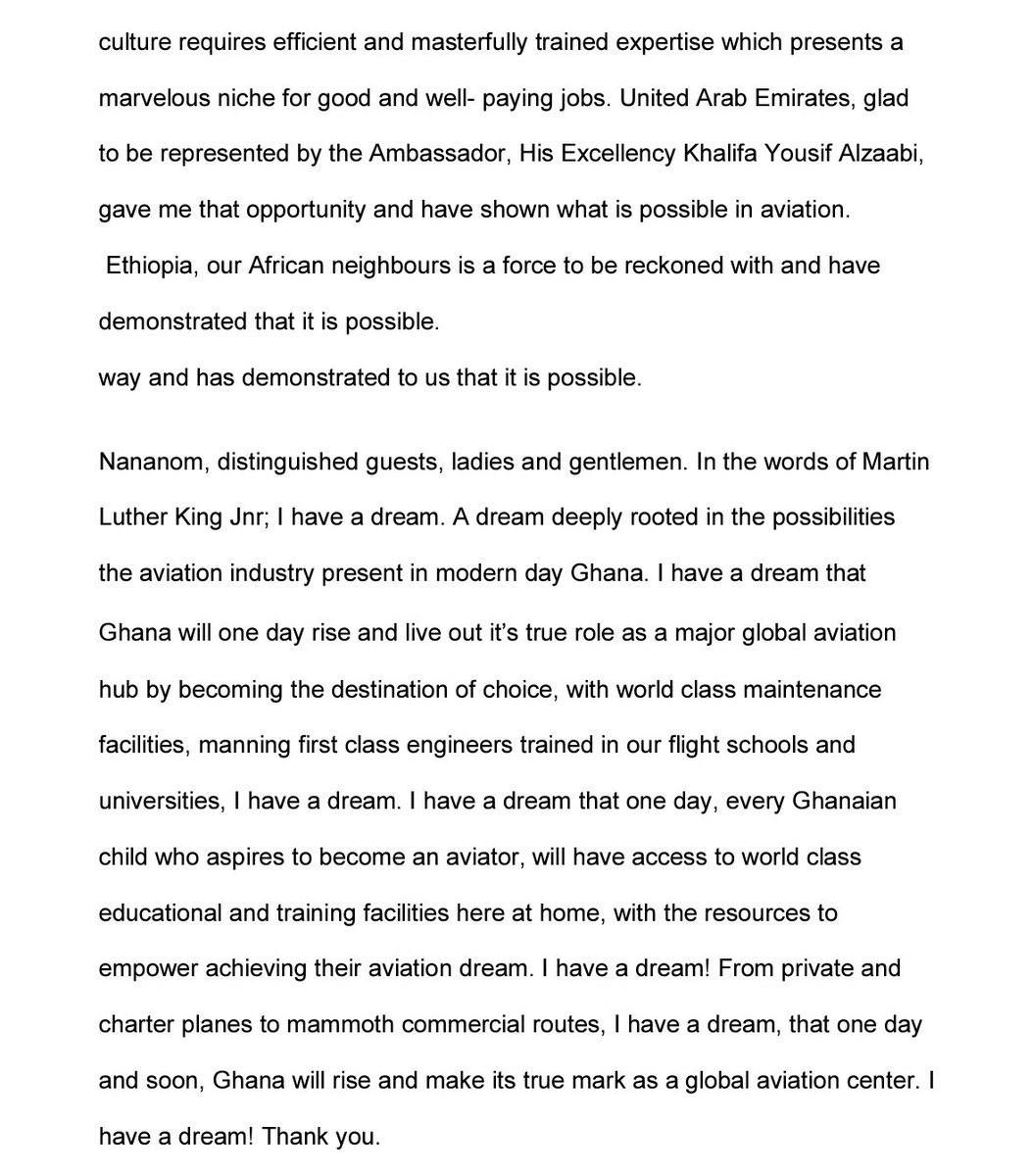 culture requires efficient and masterfully trained expertise which presents a marvelous niche for good and well- paying jobs. United Arab Emirates, glad to be represented by the Ambassador, His Excellency Khalifa Yousif Alzaabi, gave me that opportunity and have shown what is possible in aviation.
Ethiopia, our African neighbours is a force to be reckoned with and have demonstrated that it is possible.
way and has demonstrated to us that it is possible.

Nananom, distinguished guests, ladies and gentlemen. In the words of Martin Luther King Jnr; I have a dream. A dream deeply rooted in the possibilities the aviation industry present in modern day Ghana. I have a dream that Ghana will one day rise and live out it's true role as a major global aviation hub by becoming the destination of choice, with world class maintenance facilities, manning first class engineers trained in our flight schools and universities, I have a dream. I have a dream that one day, every Ghanaian child who aspires to become an aviator, will have access to world class educational and training facilities here at home, with the resources to empower achieving their aviation dream. I have a dream! From private and charter planes to mammoth commercial routes, I have a dream, that one day and soon, Ghana will rise and make its true mark as a global aviation center. I have a dream! Thank you.